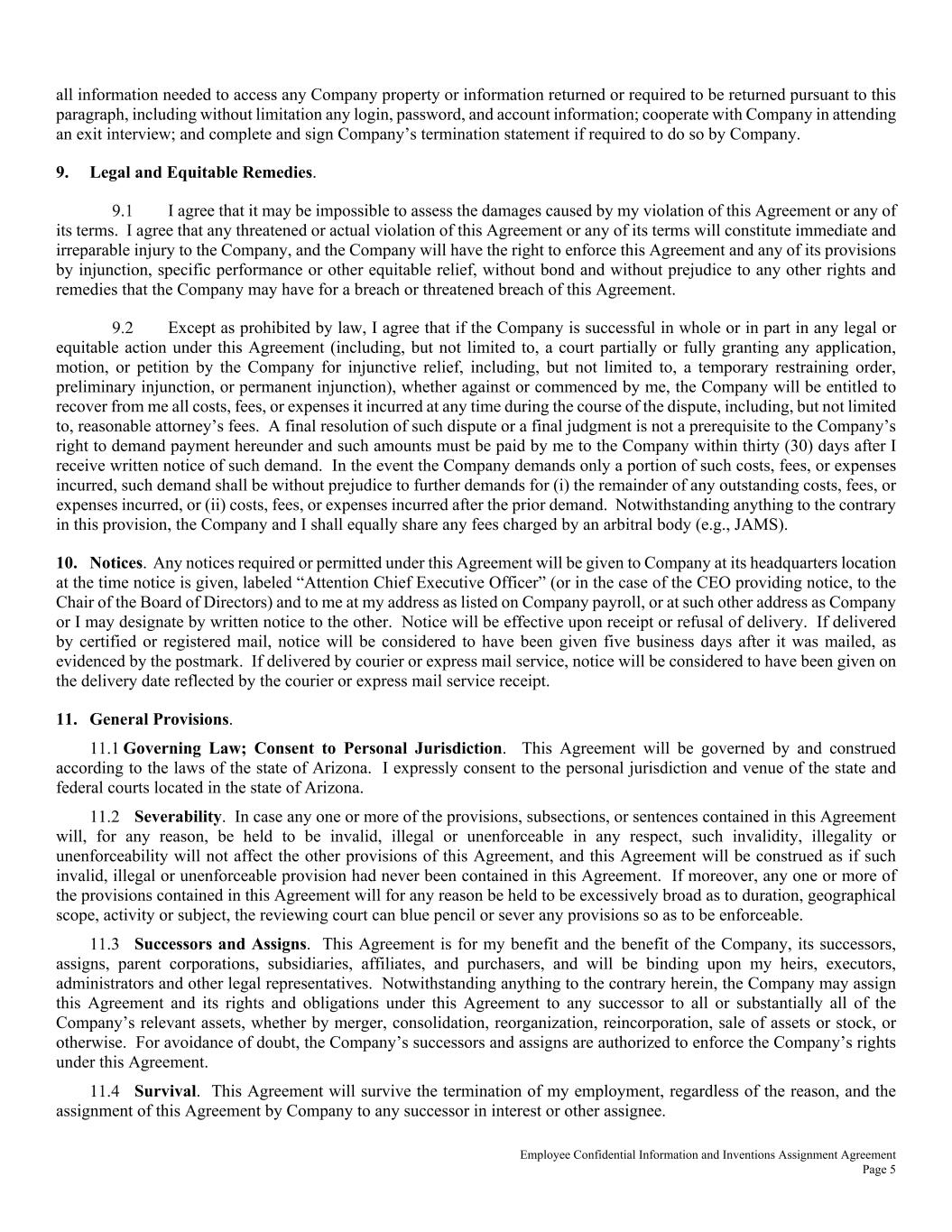 all information needed to access any Company property or information returned or required to be returned pursuant to this paragraph, including without limitation any login, password, and account information; cooperate with Company in attending an exit interview; and complete and sign Company's termination statement if required to do so by Company.

9. Legal and Equitable Remedies.

9.1 I agree that it may be impossible to assess the damages caused by my violation of this Agreement or any of its terms. I agree that any threatened or actual violation of this Agreement or any of its terms will constitute immediate and irreparable injury to the Company, and the Company will have the right to enforce this Agreement and any of its provisions by injunction, specific performance or other equitable relief, without bond and without prejudice to any other rights and remedies that the Company may have for a breach or threatened breach of this Agreement.

9.2 Except as prohibited by law, I agree that if the Company is successful in whole or in part in any legal or equitable action under this Agreement (including, but not limited to, a court partially or fully granting any application, motion, or petition by the Company for injunctive relief, including, but not limited to, a temporary restraining order, preliminary injunction, or permanent injunction), whether against or commenced by me, the Company will be entitled to recover from me all costs, fees, or expenses it incurred at any time during the course of the dispute, including, but not limited to, reasonable attorney's fees. A final resolution of such dispute or a final judgment is not a prerequisite to the Company's right to demand payment hereunder and such amounts must be paid by me to the Company within thirty (30) days after I receive written notice of such demand. In the event the Company demands only a portion of such costs, fees, or expenses incurred, such demand shall be without prejudice to further demands for (i) the remainder of any outstanding costs, fees, or expenses incurred, or (ii) costs, fees, or expenses incurred after the prior demand. Notwithstanding anything to the contrary in this provision, the Company and I shall equally share any fees charged by an arbitral body (e.g., JAMS).

10. Notices. Any notices required or permitted under this Agreement will be given to Company at its headquarters location at the time notice is given, labeled "Attention Chief Executive Officer" (or in the case of the CEO providing notice, to the Chair of the Board of Directors) and to me at my address as listed on Company payroll, or at such other address as Company or I may designate by written notice to the other. Notice will be effective upon receipt or refusal of delivery. If delivered by certified or registered mail, notice will be considered to have been given five business days after it was mailed, as evidenced by the postmark. If delivered by courier or express mail service, notice will be considered to have been given on the delivery date reflected by the courier or express mail service receipt.

11. General Provisions.

11.1 Governing Law; Consent to Personal Jurisdiction. This Agreement will be governed by and construed according to the laws of the state of Arizona. I expressly consent to the personal jurisdiction and venue of the state and federal courts located in the state of Arizona.

11.2 Severability. In case any one or more of the provisions, subsections, or sentences contained in this Agreement will, for any reason, be held to be invalid, illegal or unenforceable in any respect, such invalidity, illegality or unenforceability will not affect the other provisions of this Agreement, and this Agreement will be construed as if such invalid, illegal or unenforceable provision had never been contained in this Agreement. If moreover, any one or more of the provisions contained in this Agreement will for any reason be held to be excessively broad as to duration, geographical scope, activity or subject, the reviewing court can blue pencil or sever any provisions so as to be enforceable.

11.3 Successors and Assigns. This Agreement is for my benefit and the benefit of the Company, its successors, assigns, parent corporations, subsidiaries, affiliates, and purchasers, and will be binding upon my heirs, executors, administrators and other legal representatives. Notwithstanding anything to the contrary herein, the Company may assign this Agreement and its rights and obligations under this Agreement to any successor to all or substantially all of the Company's relevant assets, whether by merger, consolidation, reorganization, reincorporation, sale of assets or stock, or otherwise. For avoidance of doubt, the Company's successors and assigns are authorized to enforce the Company's rights under this Agreement.

11.4 Survival. This Agreement will survive the termination of my employment, regardless of the reason, and the assignment of this Agreement by Company to any successor in interest or other assignee.

Employee Confidential Information and Inventions Assignment Agreement
Page 5